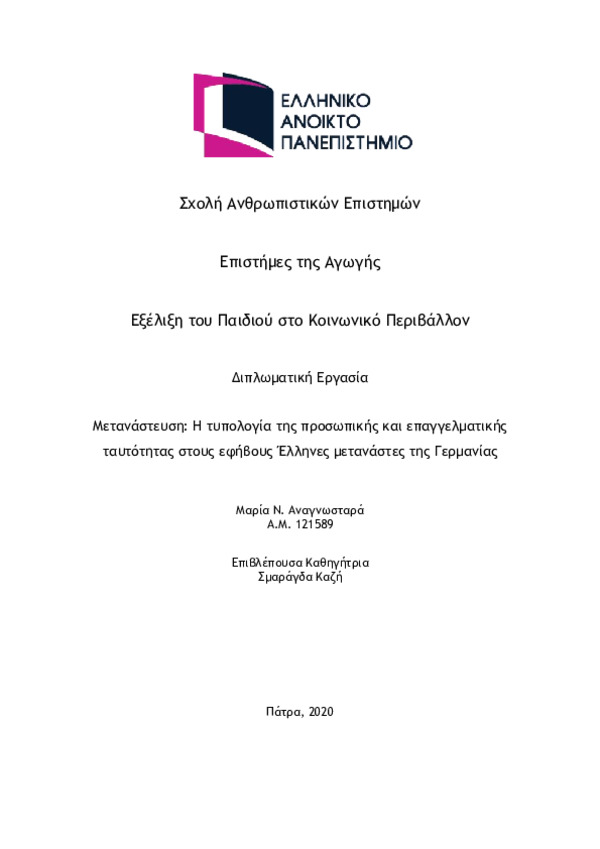 ΕΛΛΗΝΙΚΟ
ΑΝΟΙΚΤΟ
ΠΑΝΕΠΙΣΤΗΜΙΟ

Σχολή Ανθρωπιστικών Επιστημών

Επιστήμες της Αγωγής

Εξέλιξη του Παιδιού στο Κοινωνικό Περιβάλλον

Διπλωματική Εργασία

Μετανάστευση: Η τυπολογία της προσωπικής και επαγγελματικής ταυτότητας στους εφήβους Έλληνες μετανάστες της Γερμανίας

Μαρία Ν. Αναγνωσταρά
Α.Μ. 121589

Επιβλέπουσα Καθηγήτρια
Σμαράγδα Καζή

Πάτρα, 2020